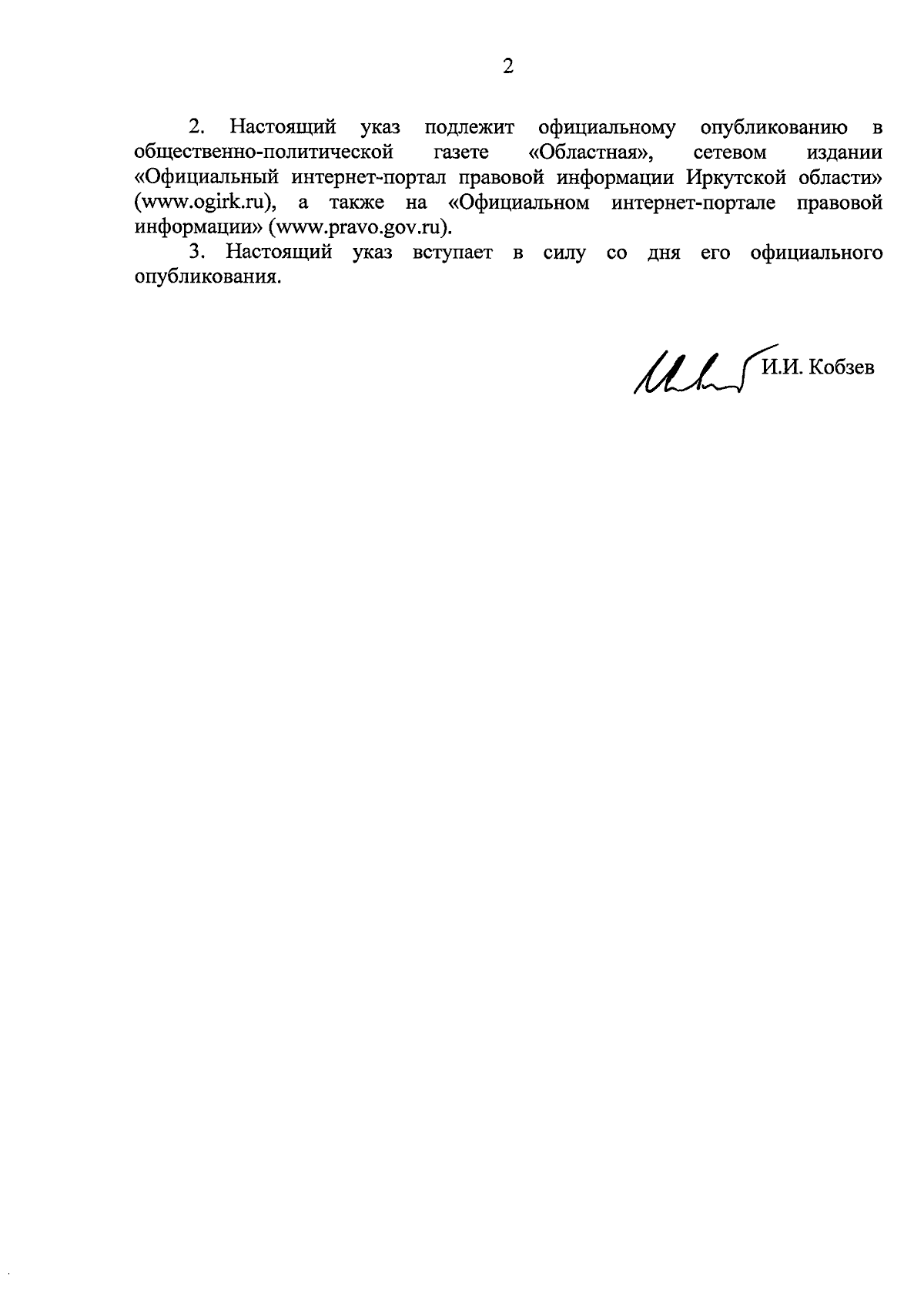 2

2. Настоящий указ подлежит официальному опубликованию в общественно-политической газете «Областная», сетевом издании «Официальный интернет-портал правовой информации Иркутской области» (www.ogirk.ru), а также на «Официальном интернет-портале правовой информации» (www.pravo.gov.ru).

3. Настоящий указ вступает в силу со дня его официального опубликования.

И.И. Кобзев